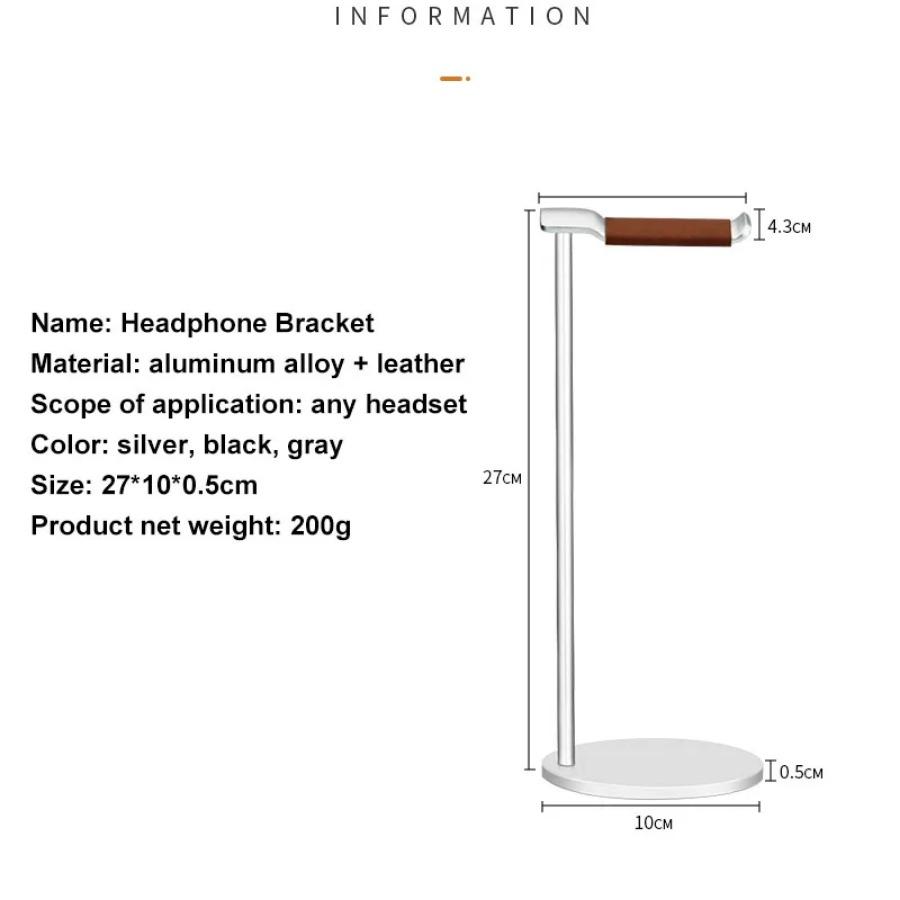 INFORMATION

Name: Headphone Bracket
Material: aluminum alloy + leather
Scope of application: any headset
Color: silver, black, gray
Size: 27*10*0.5cm
Product net weight: 200g

4.3CM

27CM

0.5CM

10CM